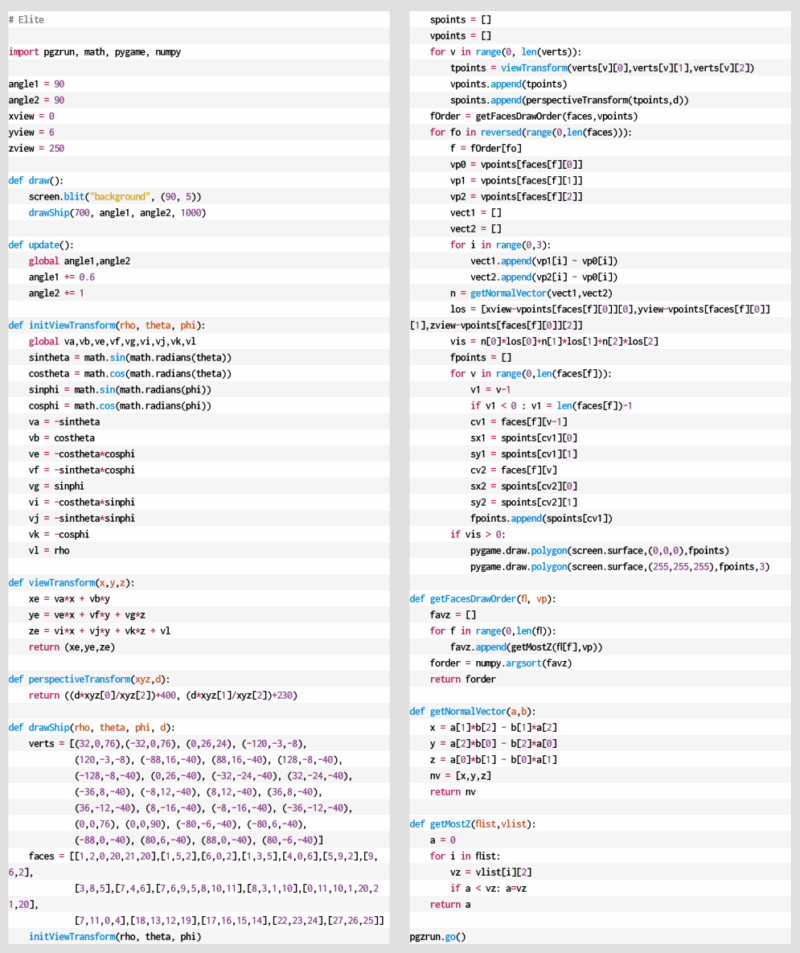 # Elite

import pgzrun, math, pygame, numpy

angle1 = 90
angle2 = 90
xview = 0
yview = 6
zview = 250

def draw():
    screen.blit("background", (90, 5))
    drawShip(700, angle1, angle2, 1000)

def update():
    global angle1,angle2
    angle1 += 0.6
    angle2 += 1

def initViewTransform(rho, theta, phi):
    global va,vb,ve,vf,vg,vi,vj,vk,vl
    sintheta = math.sin(math.radians(theta))
    costheta = math.cos(math.radians(theta))
    sinphi = math.sin(math.radians(phi))
    cosphi = math.cos(math.radians(phi))
    va = -sintheta
    vb = costheta
    ve = -costheta*cosphi
    vf = -sintheta*cosphi
    vg = sinphi
    vi = -costheta*sinphi
    vj = -sintheta*sinphi
    vk = -cosphi
    vl = rho

def viewTransform(x,y,z):
    xe = va*x + vb*y
    ye = ve*x + vf*y + vg*z
    ze = vi*x + vj*y + vk*z + vl
    return (xe,ye,ze)

def perspectiveTransform(xyz,d):
    return ((d*xyz[0]/xyz[2])+400, (d*xyz[1]/xyz[2])+230)

def drawShip(rho, theta, phi, d):
    verts = [(32,0,76),(-32,0,76), (0,26,24), (-120,-3,-8),
            (120,-3,-8), (-88,16,-40), (88,16,-40), (128,-8,-40),
            (-128,-8,-40), (0,26,-40), (-32,-24,-40), (32,-24,-40),
            (-36,8,-40), (-8,12,-40), (8,12,-40), (36,8,-40),
            (36,-12,-40), (8,-16,-40), (-8,-16,-40), (-36,-12,-40),
            (0,0,76), (0,0,90), (-80,-6,-40), (-80,6,-40),
            (-88,0,-40), (80,6,-40), (88,0,-40), (80,-6,-40)]
    faces = [[1,2,0,20,21,20],[1,5,2],[6,0,2],[1,3,5],[4,0,6],[5,9,2],[9,6,2],
            [3,8,5],[7,4,6],[7,6,9,5,8,10,11],[8,3,1,10],[0,11,10,1,20,21,20],
            [7,11,0,4],[18,13,12,19],[17,16,15,14],[22,23,24],[27,26,25]]
    initViewTransform(rho, theta, phi)
    spoints = []
    vpoints = []
    for v in range(0, len(verts)):
        tpoints = viewTransform(verts[v][0],verts[v][1],verts[v][2])
        vpoints.append(tpoints)
        spoints.append(perspectiveTransform(tpoints,d))
    fOrder = getFacesDrawOrder(faces,vpoints)
    for fo in reversed(range(0,len(faces))):
        f = fOrder[fo]
        vp0 = vpoints[faces[f][0]]
        vp1 = vpoints[faces[f][1]]
        vp2 = vpoints[faces[f][2]]
        vect1 = []
        vect2 = []
        for i in range(0,3):
            vect1.append(vp1[i] - vp0[i])
            vect2.append(vp2[i] - vp0[i])
        n = getNormalVector(vect1,vect2)
        los = [xview-vpoints[faces[f][0]][0],yview-vpoints[faces[f][0]][1],zview-vpoints[faces[f][0]][2]]
        vis = n[0]*los[0]+n[1]*los[1]+n[2]*los[2]
        fpoints = []
        for v in range(0,len(faces[f])):
            v1 = v-1
            if v1 < 0 : v1 = len(faces[f])-1
            cv1 = faces[f][v-1]
            sx1 = spoints[cv1][0]
            sy1 = spoints[cv1][1]
            cv2 = faces[f][v]
            sx2 = spoints[cv2][0]
            sy2 = spoints[cv2][1]
            fpoints.append(spoints[cv1])
        if vis > 0:
            pygame.draw.polygon(screen.surface,(0,0,0),fpoints)
            pygame.draw.polygon(screen.surface,(255,255,255),fpoints,3)

def getFacesDrawOrder(fl, vp):
    favz = []
    for f in range(0,len(fl)):
        favz.append(getMostZ(fl[f],vp))
    forder = numpy.argsort(favz)
    return forder

def getNormalVector(a,b):
    x = a[1]*b[2] - b[1]*a[2]
    y = a[2]*b[0] - b[2]*a[0]
    z = a[0]*b[1] - b[0]*a[1]
    nv = [x,y,z]
    return nv

def getMostZ(flist,vlist):
    a = 0
    for i in flist:
        vz = vlist[i][2]
        if a < vz: a=vz
    return a

pgzrun.go()